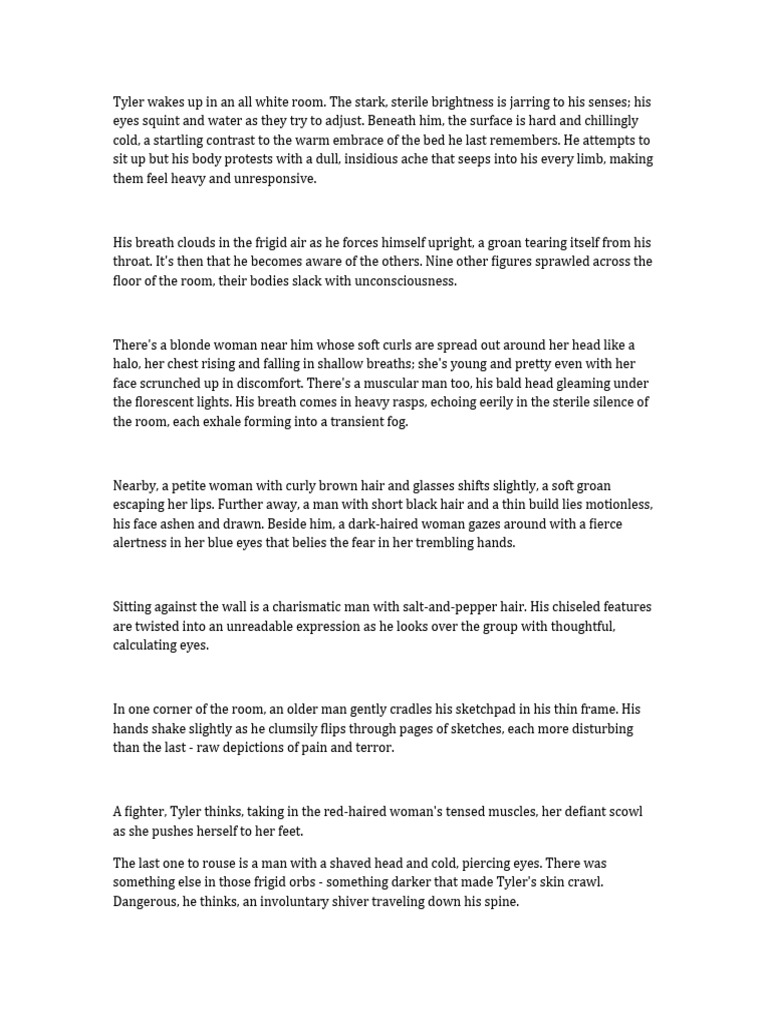 Tyler wakes up in an all white room. The stark, sterile brightness is jarring to his senses; his eyes squint and water as they try to adjust. Beneath him, the surface is hard and chillingly cold, a startling contrast to the warm embrace of the bed he last remembers. He attempts to sit up but his body protests with a dull, insidious ache that seeps into his every limb, making them feel heavy and unresponsive.

His breath clouds in the frigid air as he forces himself upright, a groan tearing itself from his throat. It's then that he becomes aware of the others. Nine other figures sprawled across the floor of the room, their bodies slack with unconsciousness.

There's a blonde woman near him whose soft curls are spread out around her head like a halo, her chest rising and falling in shallow breaths; she's young and pretty even with her face scrunched up in discomfort. There's a muscular man too, his bald head gleaming under the florescent lights. His breath comes in heavy rasps, echoing eerily in the sterile silence of the room, each exhale forming into a transient fog.

Nearby, a petite woman with curly brown hair and glasses shifts slightly, a soft groan escaping her lips. Further away, a man with short black hair and a thin build lies motionless, his face ashen and drawn. Beside him, a dark-haired woman gazes around with a fierce alertness in her blue eyes that belies the fear in her trembling hands.

Sitting against the wall is a charismatic man with salt-and-pepper hair. His chiseled features are twisted into an unreadable expression as he looks over the group with thoughtful, calculating eyes.

In one corner of the room, an older man gently cradles his sketchpad in his thin frame. His hands shake slightly as he clumsily flips through pages of sketches, each more disturbing than the last - raw depictions of pain and terror.

A fighter, Tyler thinks, taking in the red-haired woman's tensed muscles, her defiant scowl as she pushes herself to her feet.

The last one to rouse is a man with a shaved head and cold, piercing eyes. There was something else in those frigid orbs - something darker that made Tyler's skin crawl. Dangerous, he thinks, an involuntary shiver traveling down his spine.